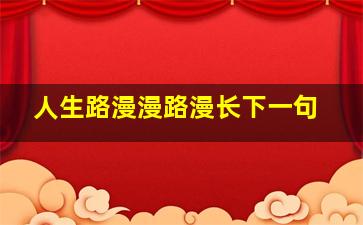 人生路漫漫路漫长下一句